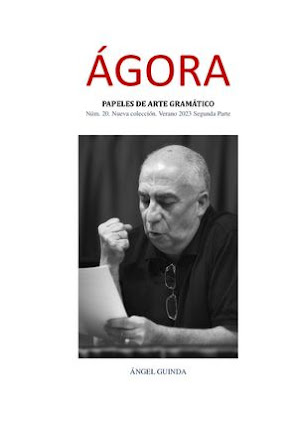 ÁGORA

PAPELES DE ARTE GRAMÁTICO

Núm. 20. Nueva colección. Verano 2023 Segunda Parte

ÁNGEL GUINDA